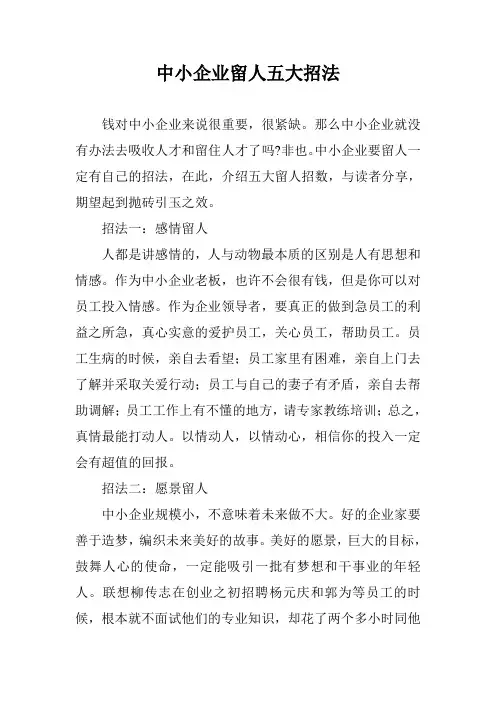 中小企业留人五大招法

钱对中小企业来说很重要，很紧缺。那么中小企业就没有办法去吸收人才和留住人才了吗?非也。中小企业要留人一定有自己的招法，在此，介绍五大留人招数，与读者分享，期望起到抛砖引玉之效。

招法一：感情留人

人都是讲感情的，人与动物最本质的区别是人有思想和情感。作为中小企业老板，也许不会很有钱，但是你可以对员工投入情感。作为企业领导者，要真正的做到急员工的利益之所急，真心实意的爱护员工，关心员工，帮助员工。员工生病的时候，亲自去看望；员工家里有困难，亲自上门去了解并采取关爱行动；员工与自己的妻子有矛盾，亲自去帮助调解；员工工作上有不懂的地方，请专家教练培训；总之，真情最能打动人。以情动人，以情动心，相信你的投入一定会有超值的回报。

招法二：愿景留人

中小企业规模小，不意味着未来做不大。好的企业家要善于造梦，编织未来美好的故事。美好的愿景，巨大的目标，鼓舞人心的使命，一定能吸引一批有梦想和干事业的年轻人。联想柳传志在创业之初招聘杨元庆和郭为等员工的时候，根本就不面试他们的专业知识，却花了两个多小时同他